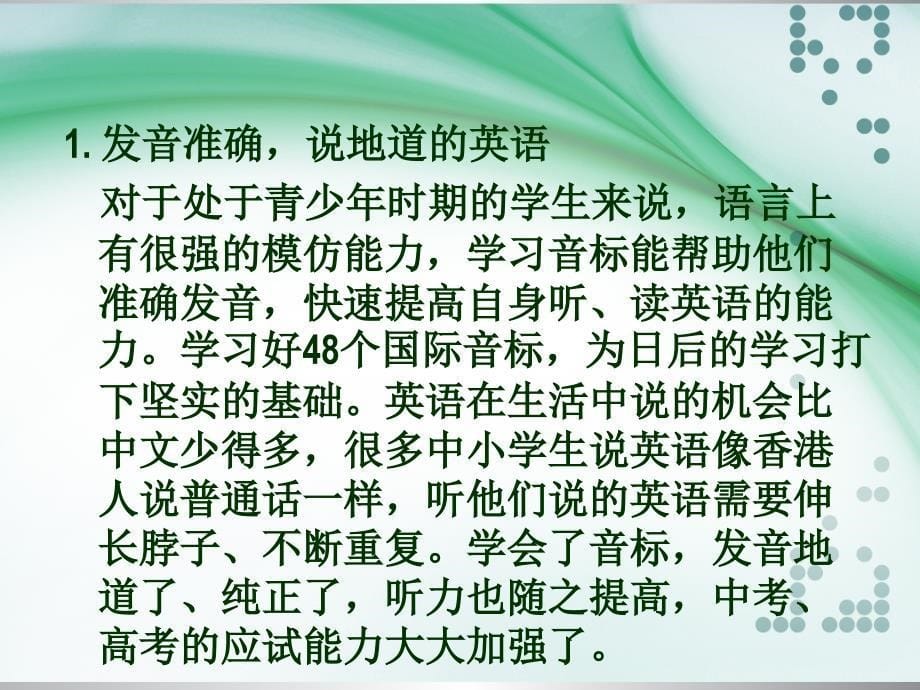 1. 发音准确，说地道的英语

对于处于青少年时期的学生来说，语言上有很强的模仿能力，学习音标能帮助他们准确发音，快速提高自身听、读英语的能力。学习好48个国际音标，为日后的学习打下坚实的基础。英语在生活中说的机会比中文少得多，很多中小学生说英语像香港人说普通话一样，听他们说的英语需要伸长脖子、不断重复。学会了音标，发音地道了、纯正了，听力也随之提高，中考、高考的应试能力大大加强了。